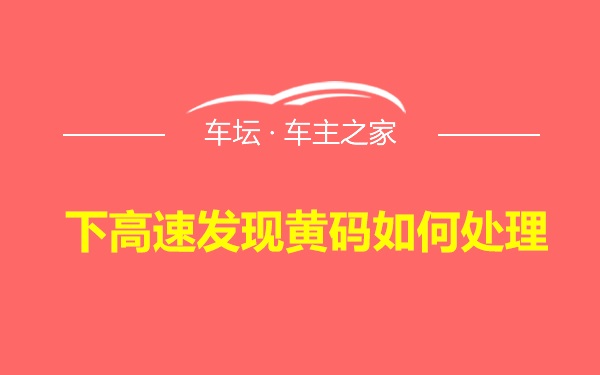 车坛 · 车主之家

下高速发现黄码如何处理